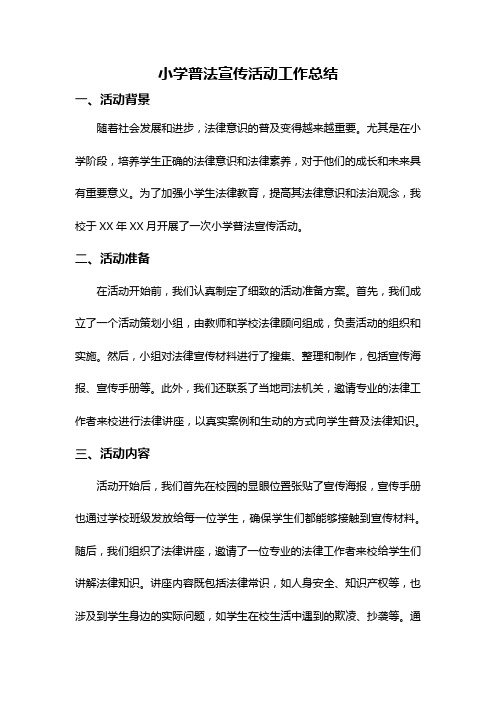 小学普法宣传活动工作总结

一、活动背景

随着社会发展和进步，法律意识的普及变得越来越重要。尤其是在小学阶段，培养学生正确的法律意识和法律素养，对于他们的成长和未来具有重要意义。为了加强小学生法律教育，提高其法律意识和法治观念，我校于XX年XX月开展了一次小学普法宣传活动。

二、活动准备

在活动开始前，我们认真制定了细致的活动准备方案。首先，我们成立了一个活动策划小组，由教师和学校法律顾问组成，负责活动的组织和实施。然后，小组对法律宣传材料进行了搜集、整理和制作，包括宣传海报、宣传手册等。此外，我们还联系了当地司法机关，邀请专业的法律工作者来校进行法律讲座，以真实案例和生动的方式向学生普及法律知识。

三、活动内容

活动开始后，我们首先在校园的显眼位置张贴了宣传海报，宣传手册也通过学校班级发放给每一位学生，确保学生们都能够接触到宣传材料。随后，我们组织了法律讲座，邀请了一位专业的法律工作者来校给学生们讲解法律知识。讲座内容既包括法律常识，如人身安全、知识产权等，也涉及到学生身边的实际问题，如学生在校生活中遇到的欺凌、抄袭等。通